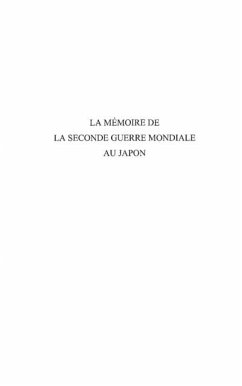 LA MÉMOIRE DE
LA SECONDE GUERRE MONDIALE
AU JAPON